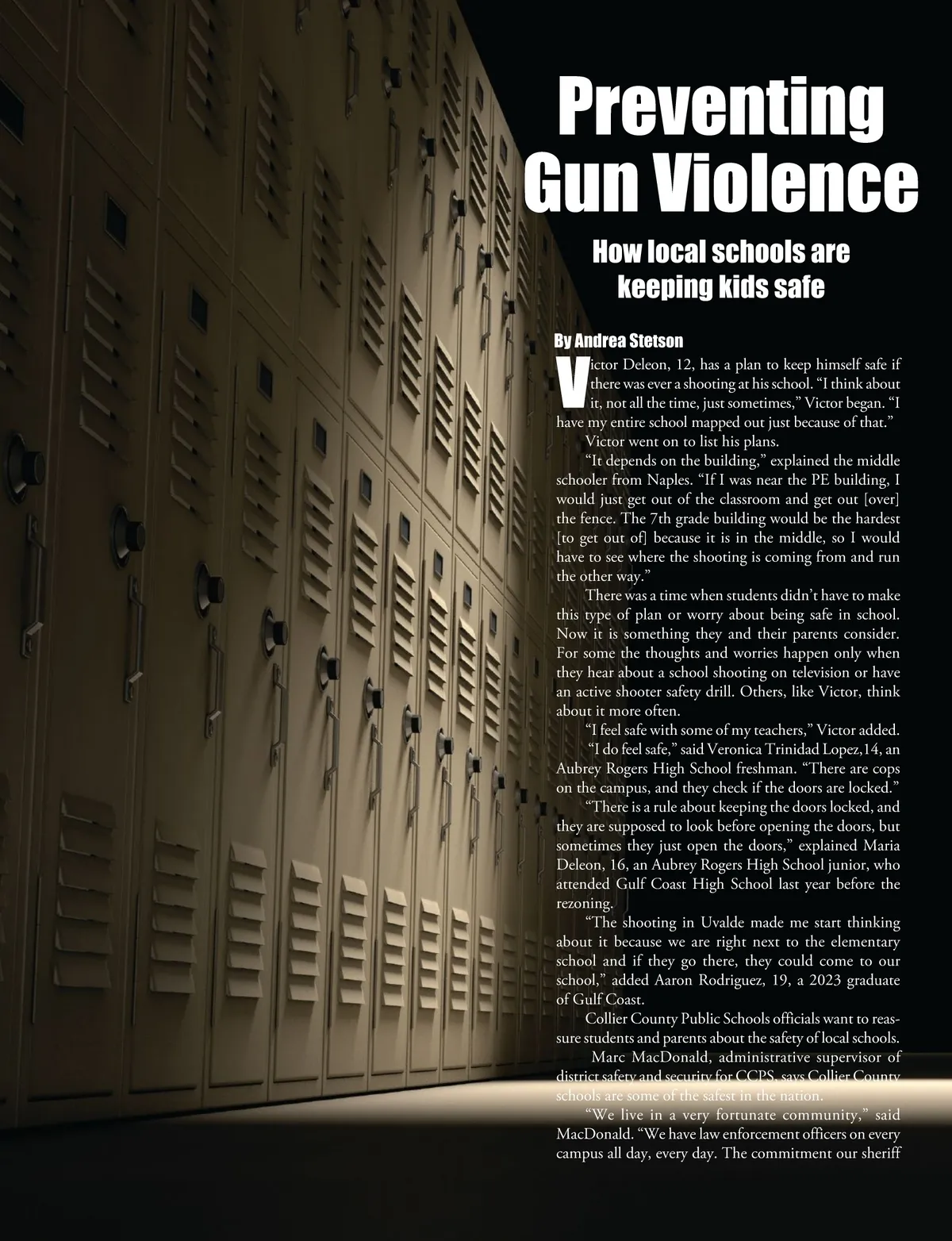 Preventing Gun Violence

How local schools are keeping kids safe

By Andrea Stetson

Victor Deleon, 12, has a plan to keep himself safe if there was ever a shooting at his school. “I think about it, not all the time, just sometimes,” Victor began. “I have my entire school mapped out just because of that.”

Victor went on to list his plans.

“It depends on the building,” explained the middle schooler from Naples. “If I was near the PE building, I would just get out of the classroom and get out [over] the fence. The 7th grade building would be the hardest [to get out of] because it is in the middle, so I would have to see where the shooting is coming from and run the other way.”

There was a time when students didn’t have to make this type of plan or worry about being safe in school. Now it is something they and their parents consider. For some the thoughts and worries happen only when they hear about a school shooting on television or have an active shooter safety drill. Others, like Victor, think about it more often.

“I feel safe with some of my teachers,” Victor added.

“I do feel safe,” said Veronica Trinidad Lopez,14, an Aubrey Rogers High School freshman. “There are cops on the campus, and they check if the doors are locked.”

“There is a rule about keeping the doors locked, and they are supposed to look before opening the doors, but sometimes they just open the doors,” explained Maria Deleon, 16, an Aubrey Rogers High School junior, who attended Gulf Coast High School last year before the rezoning.

“The shooting in Uvalde made me start thinking about it because we are right next to the elementary school and if they go there, they could come to our school,” added Aaron Rodriguez, 19, a 2023 graduate of Gulf Coast.

Collier County Public Schools officials want to reassure students and parents about the safety of local schools.

Marc MacDonald, administrative supervisor of district safety and security for CCPS, says Collier County schools are some of the safest in the nation.

“We live in a very fortunate community,” said MacDonald. “We have law enforcement officers on every campus all day, every day. The commitment our sheriff